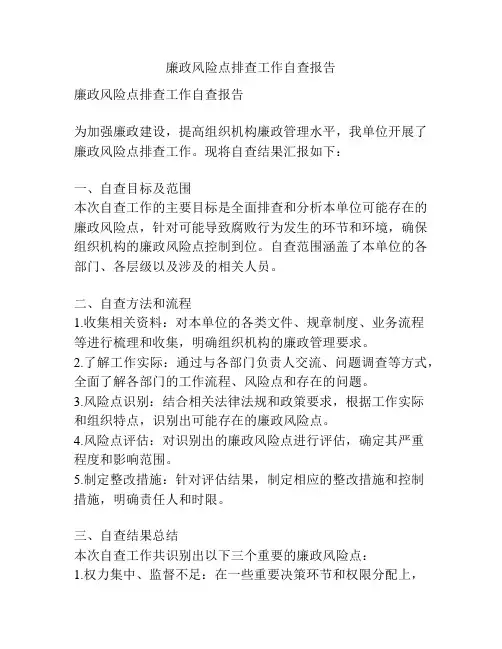 廉政风险点排查工作自查报告

廉政风险点排查工作自查报告

为加强廉政建设，提高组织机构廉政管理水平，我单位开展了廉政风险点排查工作。现将自查结果汇报如下：

一、自查目标及范围
本次自查工作的主要目标是全面排查和分析本单位可能存在的廉政风险点，针对可能导致腐败行为发生的环节和环境，确保组织机构的廉政风险点控制到位。自查范围涵盖了本单位的各部门、各层级以及涉及的相关人员。

二、自查方法和流程
1.收集相关资料：对本单位的各类文件、规章制度、业务流程等进行梳理和收集，明确组织机构的廉政管理要求。
2.了解工作实际：通过与各部门负责人交流、问题调查等方式，全面了解各部门的工作流程、风险点和存在的问题。
3.风险点识别：结合相关法律法规和政策要求，根据工作实际和组织特点，识别出可能存在的廉政风险点。
4.风险点评估：对识别出的廉政风险点进行评估，确定其严重程度和影响范围。
5.制定整改措施：针对评估结果，制定相应的整改措施和控制措施，明确责任人和时限。

三、自查结果总结
本次自查工作共识别出以下三个重要的廉政风险点：
1.权力集中、监督不足：在一些重要决策环节和权限分配上，